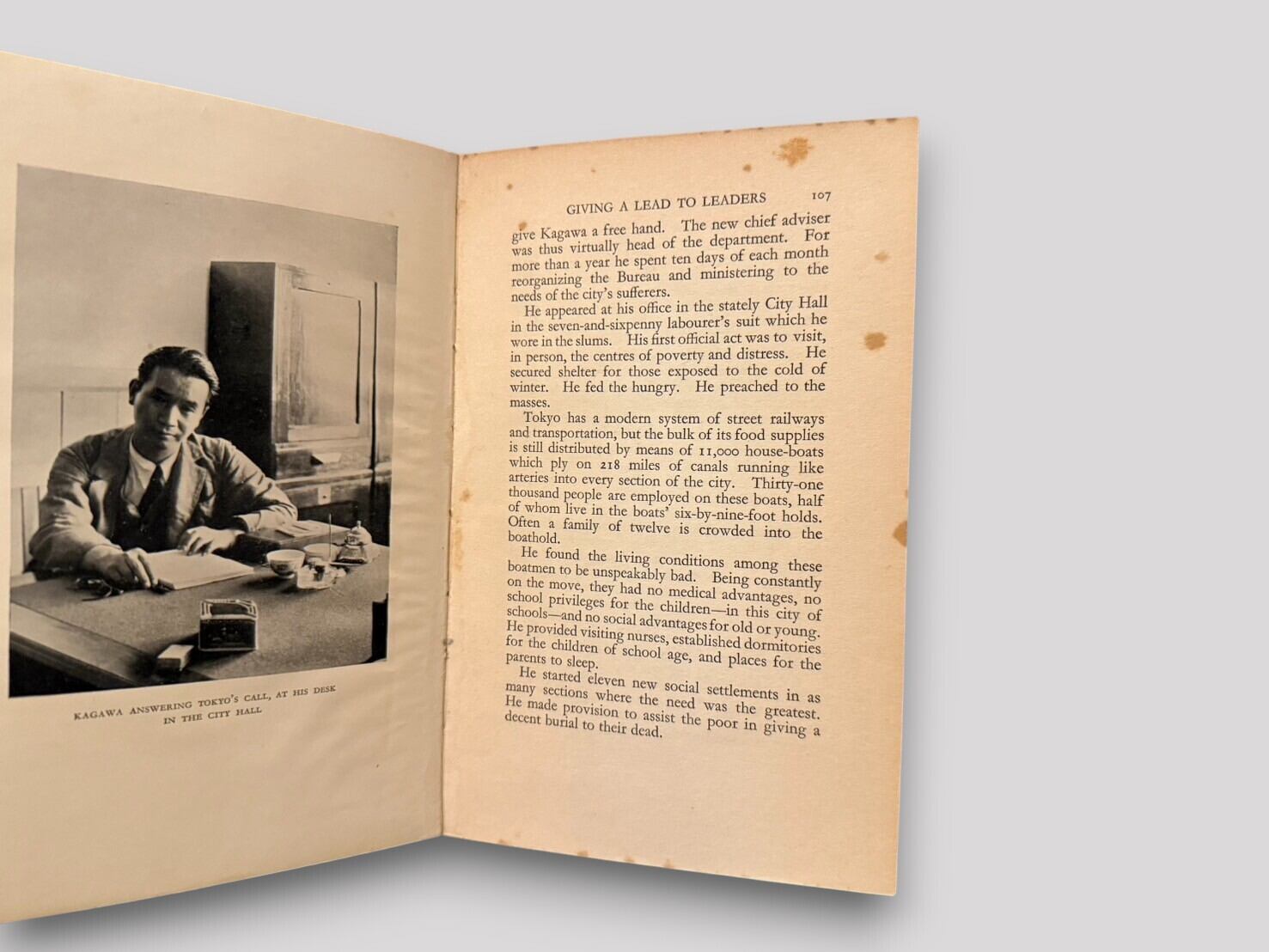 KAGAWA ANSWERING TOKYO'S CALL, AT HIS DESK IN THE CITY HALL

GIVING A LEAD TO LEADERS 107

give Kagawa a free hand. The new chief adviser was thus virtually head of the department. For more than a year he spent ten days of each month reorganizing the Bureau and ministering to the needs of the city's sufferers.

He appeared at his office in the stately City Hall in the seven-and-sixpenny labourer's suit which he wore in the slums. His first official act was to visit, in person, the centres of poverty and distress. He secured shelter for those exposed to the cold of winter. He fed the hungry. He preached to the masses.

Tokyo has a modern system of street railways and transportation, but the bulk of its food supplies is still distributed by means of 11,000 house-boats which ply on 218 miles of canals running like arteries into every section of the city. Thirty-one thousand people are employed on these boats, half of whom live in the boats' six-by-nine-foot holds. Often a family of twelve is crowded into the boathold.

He found the living conditions among these boatmen to be unspeakably bad. Being constantly on the move, they had no medical advantages, no school privileges for the children—in this city of schools—and no social advantages for old or young. He provided visiting nurses, established dormitories for the children of school age, and places for the parents to sleep.

He started eleven new social settlements in as many sections where the need was the greatest. He made provision to assist the poor in giving a decent burial to their dead.